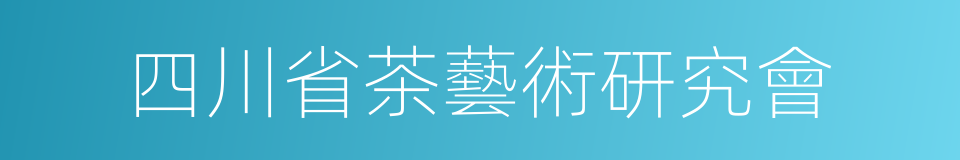 四川省茶藝術研究會